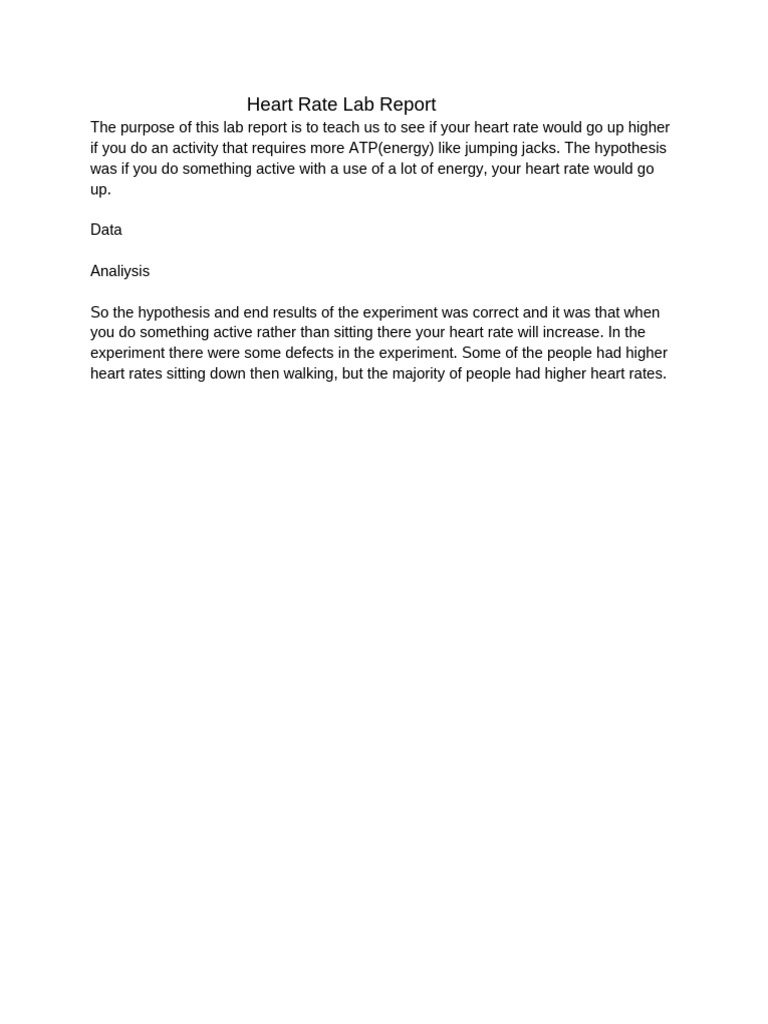 Heart Rate Lab Report

The purpose of this lab report is to teach us to see if your heart rate would go up higher if you do an activity that requires more ATP(energy) like jumping jacks. The hypothesis was if you do something active with a use of a lot of energy, your heart rate would go up.

Data

Analiysis

So the hypothesis and end results of the experiment was correct and it was that when you do something active rather than sitting there your heart rate will increase. In the experiment there were some defects in the experiment. Some of the people had higher heart rates sitting down then walking, but the majority of people had higher heart rates.